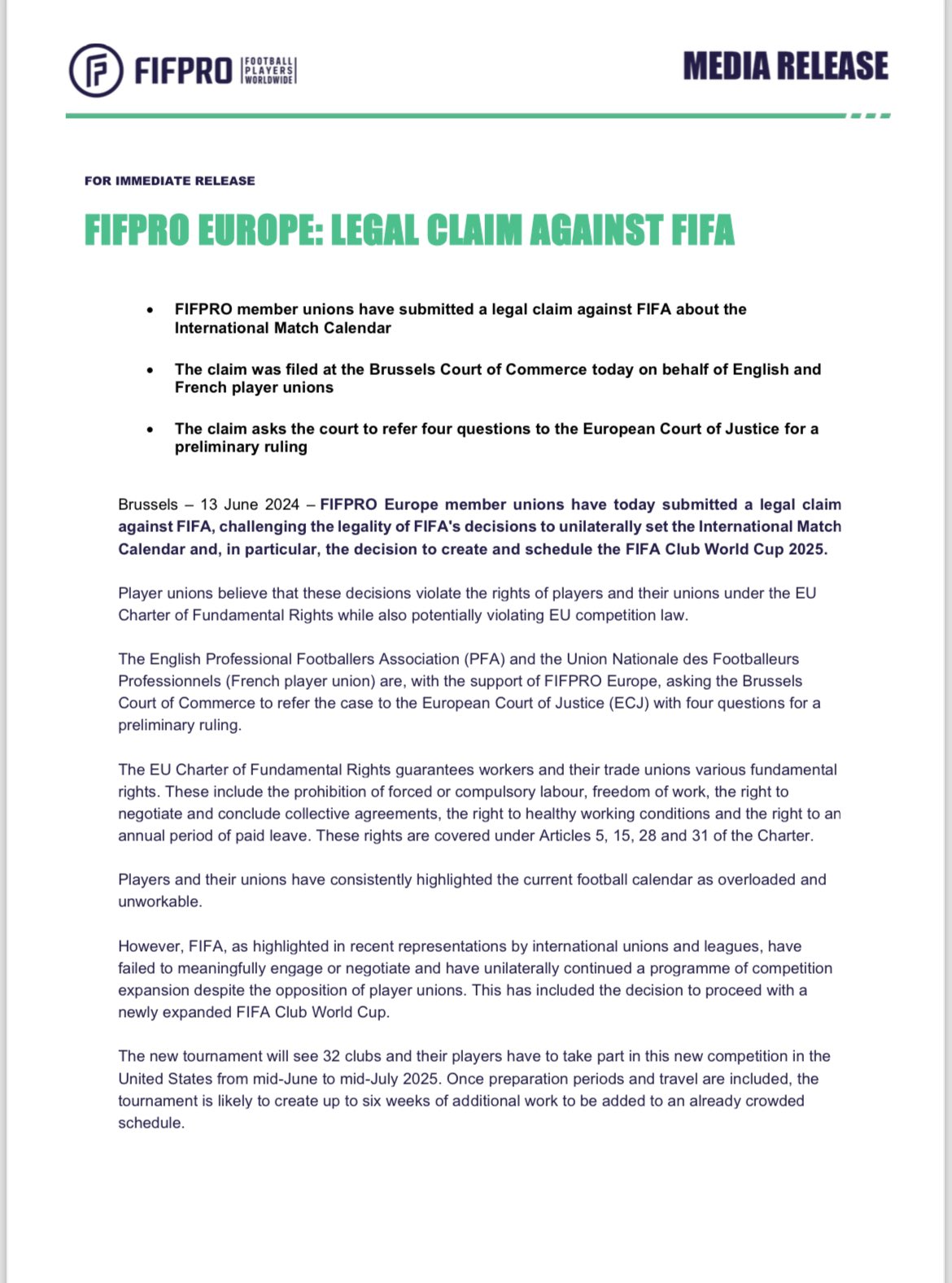 FIFPRO FOOTBALL PLAYERS WORLDWIDE

MEDIA RELEASE

FOR IMMEDIATE RELEASE

FIFPRO EUROPE: LEGAL CLAIM AGAINST FIFA

• FIFPRO member unions have submitted a legal claim against FIFA about the International Match Calendar

• The claim was filed at the Brussels Court of Commerce today on behalf of English and French player unions

• The claim asks the court to refer four questions to the European Court of Justice for a preliminary ruling

Brussels – 13 June 2024 – FIFPRO Europe member unions have today submitted a legal claim against FIFA, challenging the legality of FIFA's decisions to unilaterally set the International Match Calendar and, in particular, the decision to create and schedule the FIFA Club World Cup 2025.

Player unions believe that these decisions violate the rights of players and their unions under the EU Charter of Fundamental Rights while also potentially violating EU competition law.

The English Professional Footballers Association (PFA) and the Union Nationale des Footballeurs Professionnels (French player union) are, with the support of FIFPRO Europe, asking the Brussels Court of Commerce to refer the case to the European Court of Justice (ECJ) with four questions for a preliminary ruling.

The EU Charter of Fundamental Rights guarantees workers and their trade unions various fundamental rights. These include the prohibition of forced or compulsory labour, freedom of work, the right to negotiate and conclude collective agreements, the right to healthy working conditions and the right to an annual period of paid leave. These rights are covered under Articles 5, 15, 28 and 31 of the Charter.

Players and their unions have consistently highlighted the current football calendar as overloaded and unworkable.

However, FIFA, as highlighted in recent representations by international unions and leagues, have failed to meaningfully engage or negotiate and have unilaterally continued a programme of competition expansion despite the opposition of player unions. This has included the decision to proceed with a newly expanded FIFA Club World Cup.

The new tournament will see 32 clubs and their players have to take part in this new competition in the United States from mid-June to mid-July 2025. Once preparation periods and travel are included, the tournament is likely to create up to six weeks of additional work to be added to an already crowded schedule.